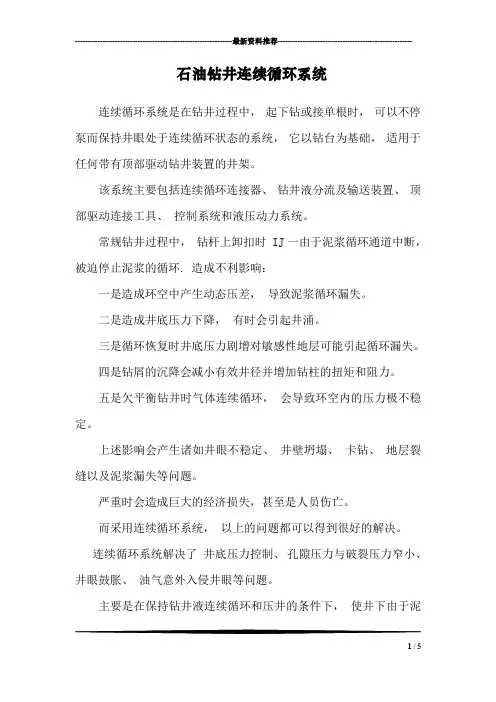 最新资料推荐

石油钻井连续循环系统

连续循环系统是在钻井过程中， 起下钻或接单根时， 可以不停泵而保持井眼处于连续循环状态的系统， 它以钻台为基础， 适用于任何带有顶部驱动钻井装置的井架。

该系统主要包括连续循环连接器、 钻井液分流及输送装置、 顶部驱动连接工具、 控制系统和液压动力系统。

常规钻井过程中， 钻杆上卸扣时 IJ 一由于泥浆循环通道中断，被迫停止泥浆的循环. 造成不利影响：

一是造成环空中产生动态压差， 导致泥浆循环漏失。

二是造成井底压力下降， 有时会引起井涌。

三是循环恢复时井底压力剧增对敏感性地层可能引起循环漏失。

四是钻屑的沉降会减小有效井径并增加钻柱的扭矩和阻力。

五是欠平衡钻井时气体连续循环， 会导致环空内的压力极不稳定。

上述影响会产生诸如井眼不稳定、 井壁坍塌、 卡钻、 地层裂缝以及泥浆漏失等问题。

严重时会造成巨大的经济损失，甚至是人员伤亡。

而采用连续循环系统， 以上的问题都可以得到很好的解决。

连续循环系统解决了 井底压力控制、孔隙压力与破裂压力窄小、井眼鼓胀、 油气意外入侵井眼等问题。

主要是在保持钻井液连续循环和压井的条件下， 使井下由于泥

1 / 5